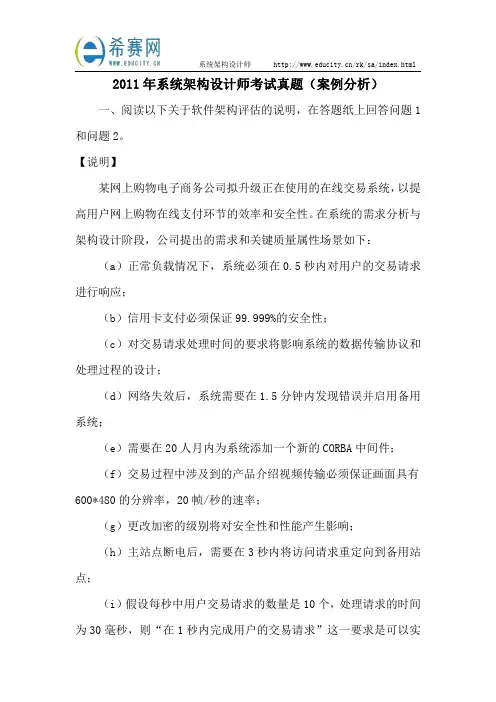 希赛网
WWW.EDUCITY.CN
系统架构设计师 http://www.educity.cn/rk/sa/index.html

2011年系统架构设计师考试真题（案例分析）

一、阅读以下关于软件架构评估的说明，在答题纸上回答问题1和问题2。

【说明】

某网上购物电子商务公司拟升级正在使用的在线交易系统，以提高用户网上购物在线支付环节的效率和安全性。在系统的需求分析与架构设计阶段，公司提出的需求和关键质量属性场景如下：

（a）正常负载情况下，系统必须在0.5秒内对用户的交易请求进行响应；

（b）信用卡支付必须保证99.999%的安全性；

（c）对交易请求处理时间的要求将影响系统的数据传输协议和处理过程的设计；

（d）网络失效后，系统需要在1.5分钟内发现错误并启用备用系统；

（e）需要在20人月内为系统添加一个新的CORBA中间件；

（f）交易过程中涉及到的产品介绍视频传输必须保证画面具有600*480的分辨率，20帧/秒的速率；

（g）更改加密的级别将对安全性和性能产生影响；

（h）主站点断电后，需要在3秒内将访问请求重定向到备用站点；

（i）假设每秒中用户交易请求的数量是10个，处理请求的时间为30毫秒，则“在1秒内完成用户的交易请求”这一要求是可以实